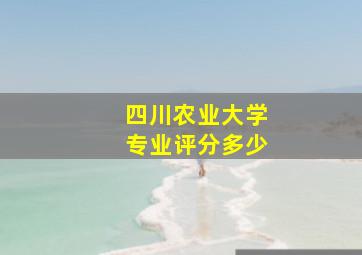 四川农业大学
专业评分多少